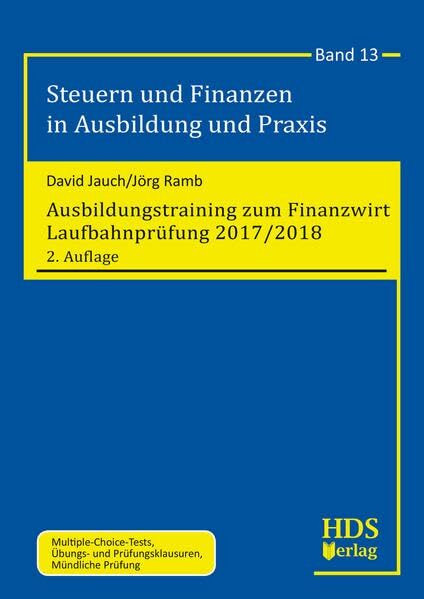 Band 13

Steuern und Finanzen in Ausbildung und Praxis

David Jauch/Jörg Ramb

Ausbildungstraining zum Finanzwirt Laufbahnprüfung 2017/2018

2. Auflage

Multiple-Choice-Tests, Übungs- und Prüfungsklausuren, Mündliche Prüfung

HDS Verlag